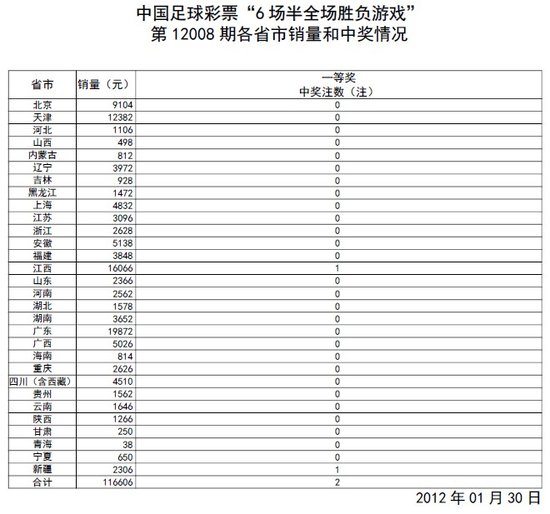 中国足球彩票“6 场半全场胜负游戏”
第 12008 期各省市销量和中奖情况

| 省市 | 销量（元） | 一等奖 中奖注数（注） |
|---|---|---|
| 北京 | 9104 | 0 |
| 天津 | 12382 | 0 |
| 河北 | 1106 | 0 |
| 山西 | 498 | 0 |
| 内蒙古 | 812 | 0 |
| 辽宁 | 3972 | 0 |
| 吉林 | 928 | 0 |
| 黑龙江 | 1472 | 0 |
| 上海 | 4832 | 0 |
| 江苏 | 3096 | 0 |
| 浙江 | 2628 | 0 |
| 安徽 | 5138 | 0 |
| 福建 | 3848 | 0 |
| 江西 | 16066 | 1 |
| 山东 | 2366 | 0 |
| 河南 | 2562 | 0 |
| 湖北 | 1578 | 0 |
| 湖南 | 3652 | 0 |
| 广东 | 19872 | 0 |
| 广西 | 5026 | 0 |
| 海南 | 814 | 0 |
| 重庆 | 2626 | 0 |
| 四川（含西藏） | 4510 | 0 |
| 贵州 | 1562 | 0 |
| 云南 | 1646 | 0 |
| 陕西 | 1266 | 0 |
| 甘肃 | 250 | 0 |
| 青海 | 38 | 0 |
| 宁夏 | 650 | 0 |
| 新疆 | 2306 | 1 |
| 合计 | 116606 | 2 |

2012 年 01 月 30 日